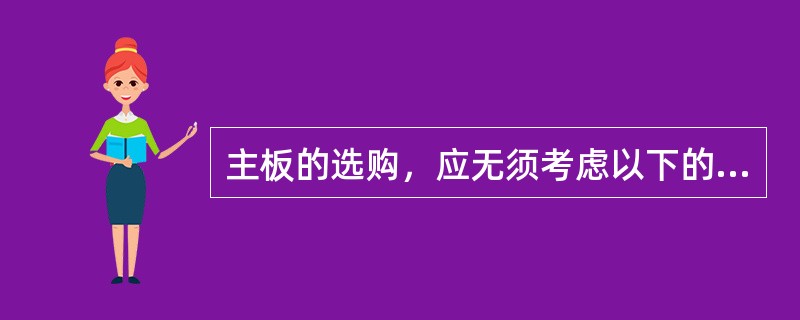 主板的选购，应无须考虑以下的...